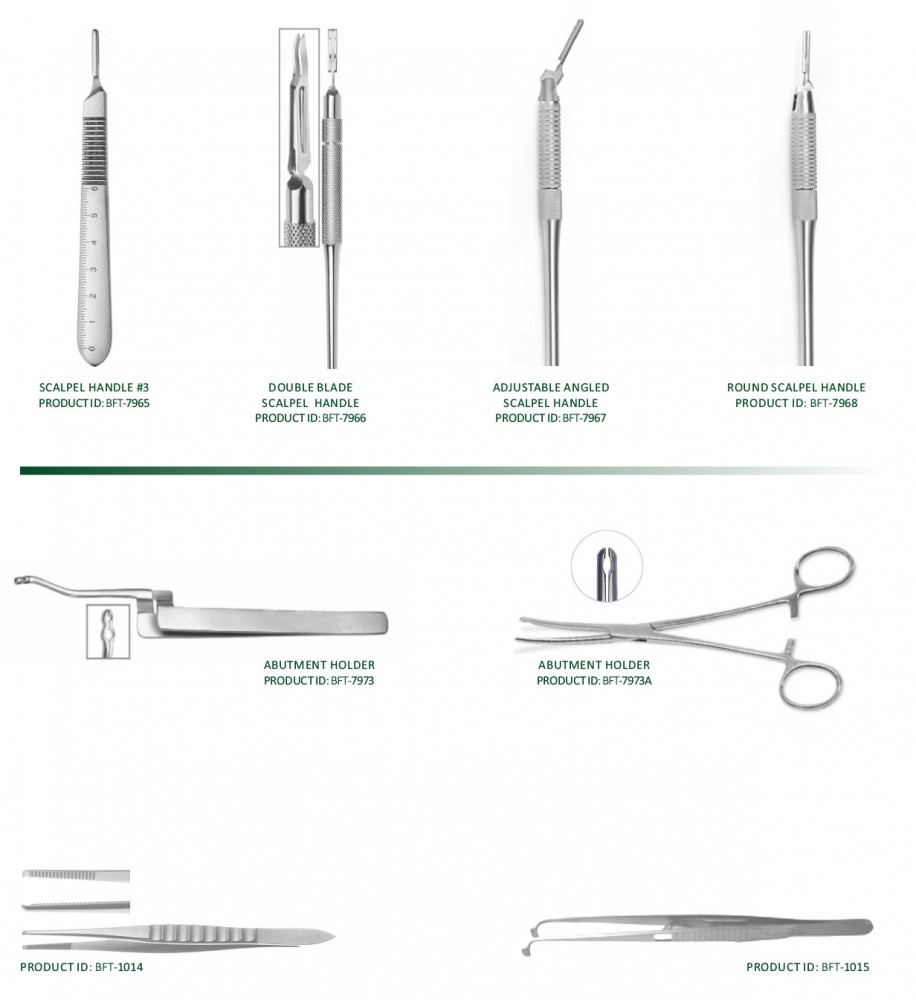 SCALPEL HANDLE #3
PRODUCT ID: BFT-7965

DOUBLE BLADE
SCALPEL HANDLE
PRODUCT ID: BFT-7966

ADJUSTABLE ANGLED
SCALPEL HANDLE
PRODUCT ID: BFT-7967

ROUND SCALPEL HANDLE
PRODUCT ID: BFT-7968

ABUTMENT HOLDER
PRODUCT ID: BFT-7973

ABUTMENT HOLDER
PRODUCT ID: BFT-7973A

PRODUCT ID: BFT-1014

PRODUCT ID: BFT-1015